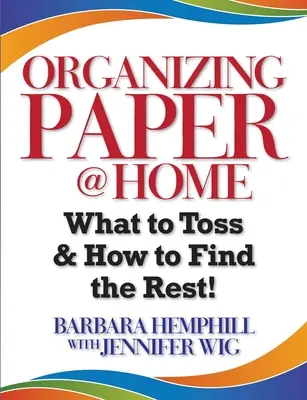 ORGANIZING PAPER @HOME

What to Toss & How to Find the Rest!

BARBARA HEMPHILL WITH JENNIFER WIG